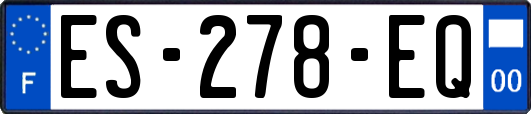 F
ES-278-EQ
00